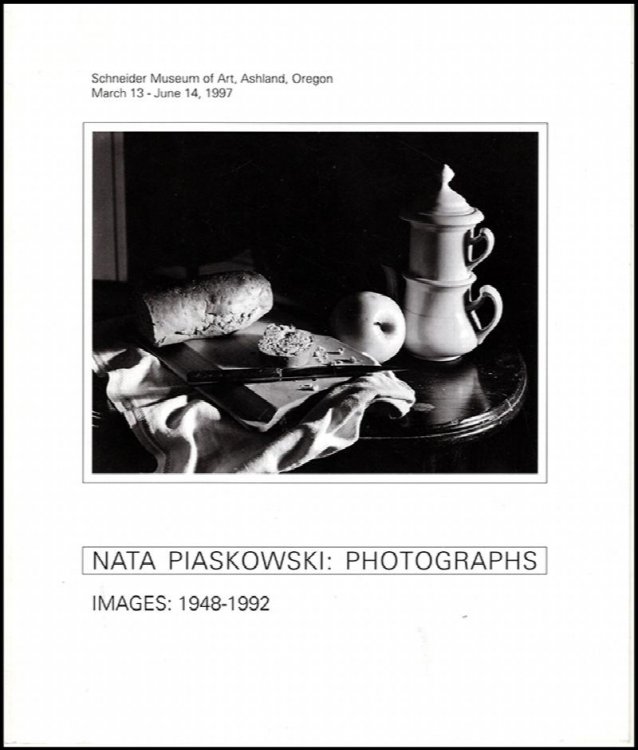 Schneider Museum of Art, Ashland, Oregon
March 13 - June 14, 1997

NATA PIASKOWSKI: PHOTOGRAPHS

IMAGES: 1948-1992